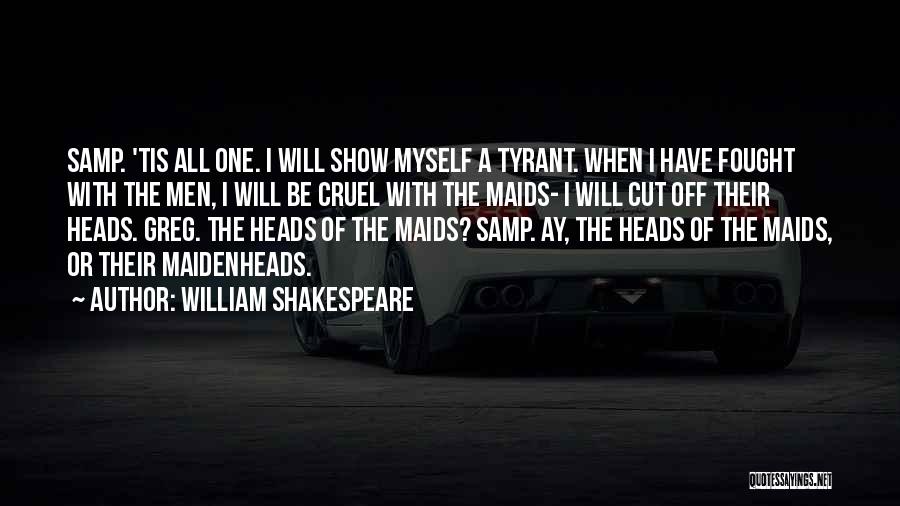 SAMP. 'TIS ALL ONE. I WILL SHOW MYSELF A TYRANT. WHEN I HAVE FOUGHT WITH THE MEN, I WILL BE CRUEL WITH THE MAIDS- I WILL CUT OFF THEIR HEADS. GREG. THE HEADS OF THE MAIDS? SAMP. AY, THE HEADS OF THE MAIDS, OR THEIR MAIDENHEADS.

~ AUTHOR: WILLIAM SHAKESPEARE

QUOTESSAYINGS.NET